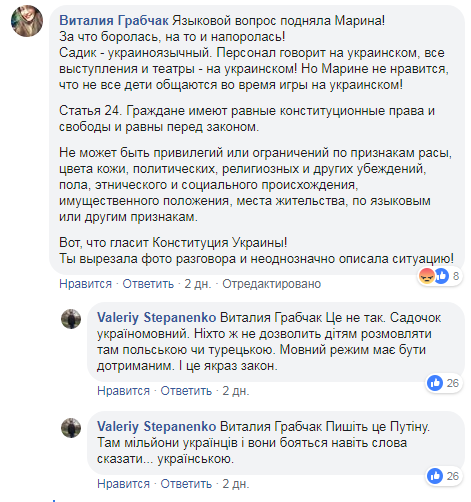 Виталия Грабчак Языковой вопрос подняла Марина!
За что боролась, на то и напоролась!
Садик - украиноязычный. Персонал говорит на украинском, все выступления и театры - на украинском! Но Марине не нравится, что не все дети общаются во время игры на украинском!

Статья 24. Граждане имеют равные конституционные права и свободы и равны перед законом.

Не может быть привилегий или ограничений по признакам расы, цвета кожи, политических, религиозных и других убеждений, пола, этнического и социального происхождения, имущественного положения, места жительства, по языковым или другим признакам.

Вот, что гласит Конституция Украины!
Ты вырезала фото разговора и неоднозначно описала ситуацию!

8

Нравится · Ответить · 2 дн. · Отредактировано

Valeriy Stepanenko Виталия Грабчак Це не так. Садочок україномовний. Ніхто ж не дозволить дітям розмовляти там польською чи турецькою. Мовний режим має бути дотриманим. І це якраз закон.

26

Нравится · Ответить · 2 дн.

Valeriy Stepanenko Виталия Грабчак Пишіть це Путіну. Там мільйони українців і вони бояться навіть слова сказати... українською.

26

Нравится · Ответить · 2 дн.